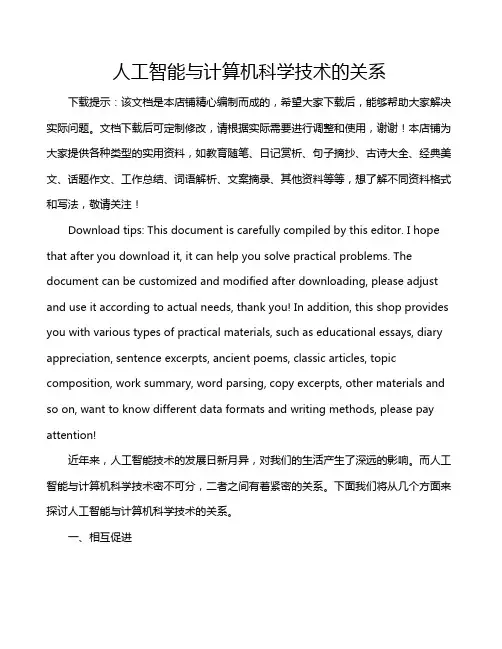 人工智能与计算机科学技术的关系

下载提示：该文档是本店铺精心编制而成的，希望大家下载后，能够帮助大家解决实际问题。文档下载后可定制修改，请根据实际需要进行调整和使用，谢谢！本店铺为大家提供各种类型的实用资料，如教育随笔、日记赏析、句子摘抄、古诗大全、经典美文、话题作文、工作总结、词语解析、文案摘录、其他资料等等，想了解不同资料格式和写法，敬请关注！

Download tips: This document is carefully compiled by this editor. I hope that after you download it, it can help you solve practical problems. The document can be customized and modified after downloading, please adjust and use it according to actual needs, thank you! In addition, this shop provides you with various types of practical materials, such as educational essays, diary appreciation, sentence excerpts, ancient poems, classic articles, topic composition, work summary, word parsing, copy excerpts, other materials and so on, want to know different data formats and writing methods, please pay attention!

近年来，人工智能技术的发展日新月异，对我们的生活产生了深远的影响。而人工智能与计算机科学技术密不可分，二者之间有着紧密的关系。下面我们将从几个方面来探讨人工智能与计算机科学技术的关系。

一、相互促进